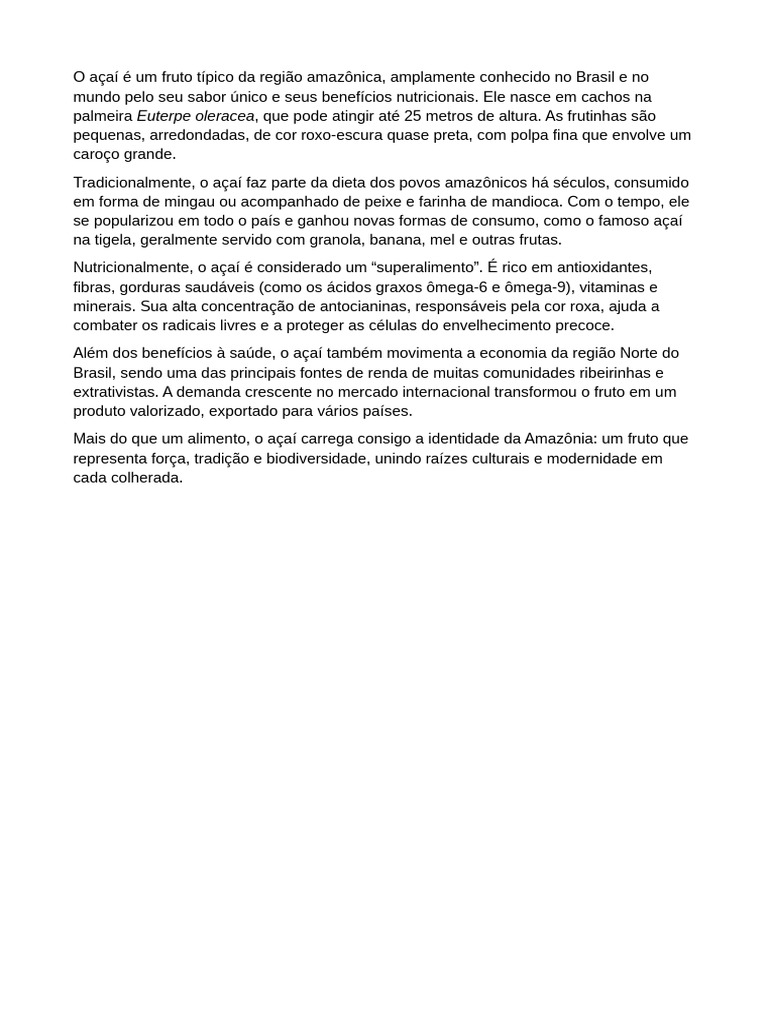 O açaí é um fruto típico da região amazônica, amplamente conhecido no Brasil e no mundo pelo seu sabor único e seus benefícios nutricionais. Ele nasce em cachos na palmeira Euterpe oleracea, que pode atingir até 25 metros de altura. As frutinhas são pequenas, arredondadas, de cor roxo-escura quase preta, com polpa fina que envolve um caroço grande.

Tradicionalmente, o açaí faz parte da dieta dos povos amazônicos há séculos, consumido em forma de mingau ou acompanhado de peixe e farinha de mandioca. Com o tempo, ele se popularizou em todo o país e ganhou novas formas de consumo, como o famoso açaí na tigela, geralmente servido com granola, banana, mel e outras frutas.

Nutricionalmente, o açaí é considerado um "superalimento". É rico em antioxidantes, fibras, gorduras saudáveis (como os ácidos graxos ômega-6 e ômega-9), vitaminas e minerais. Sua alta concentração de antocianinas, responsáveis pela cor roxa, ajuda a combater os radicais livres e a proteger as células do envelhecimento precoce.

Além dos benefícios à saúde, o açaí também movimenta a economia da região Norte do Brasil, sendo uma das principais fontes de renda de muitas comunidades ribeirinhas e extrativistas. A demanda crescente no mercado internacional transformou o fruto em um produto valorizado, exportado para vários países.

Mais do que um alimento, o açaí carrega consigo a identidade da Amazônia: um fruto que representa força, tradição e biodiversidade, unindo raízes culturais e modernidade em cada colherada.